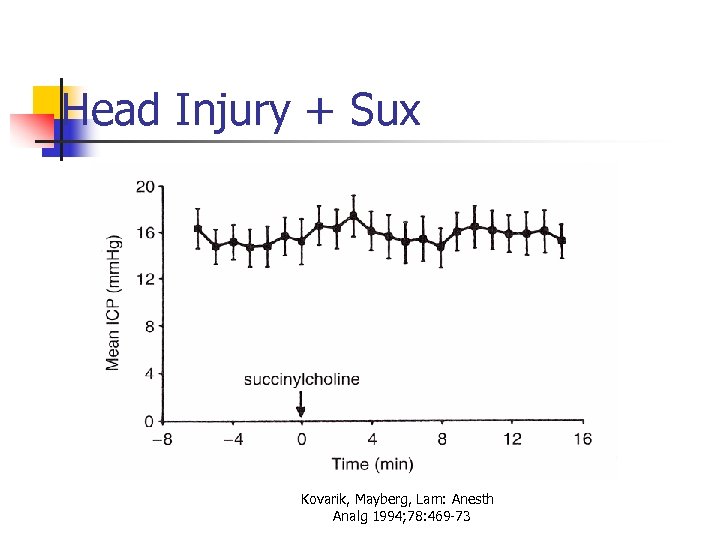 Head Injury + Sux

20
16
12
8
4
0
Mean ICP (mmHg)

succinylcholine

−8
−4
0
4
8
12
16
Time (min)

Kovarik, Mayberg, Lam: Anesth Analg 1994;78:469-73